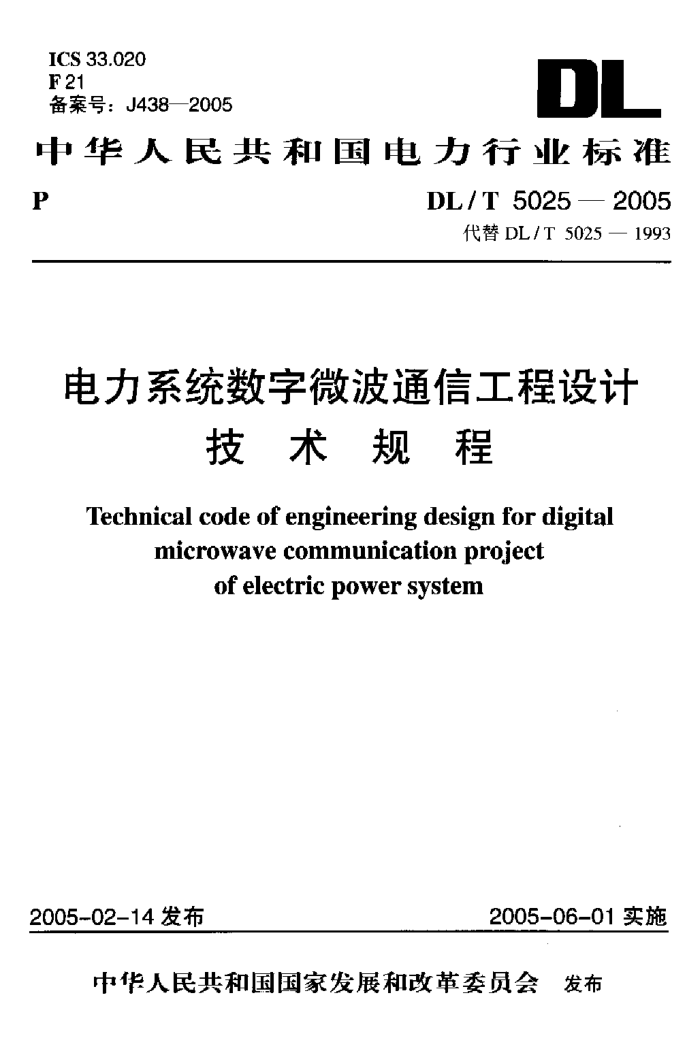 ICS 33.020
F 21
备案号：J438—2005

DL

中华人民共和国电力行业标准

P

DL / T 5025 — 2005
代替 DL / T 5025 — 1993

电力系统数字微波通信工程设计
技 术 规 程

Technical code of engineering design for digital microwave communication project of electric power system

2005-02-14 发布

2005-06-01 实施

中华人民共和国国家发展和改革委员会 发布